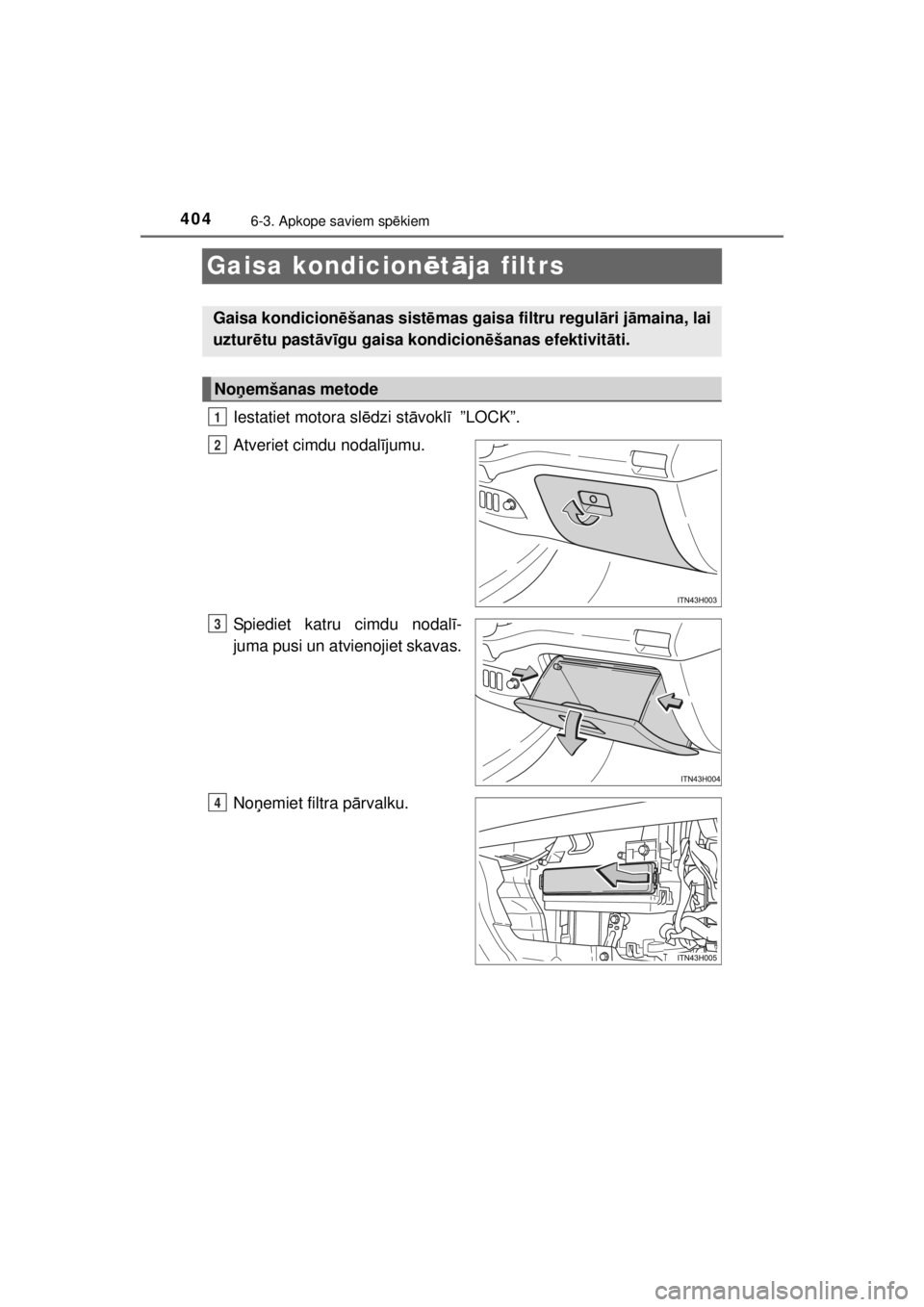 404 6-3. Apkope saviem spēkiem

Gaisa kondicionētāja filtrs

Gaisa kondicionēšanas sistēmas gaisa filtru regulāri jāmaina, lai uzturētu pastāvīgu gaisa kondicionēšanas efektivitāti.

Noņemšanas metode

1 Iestatiet motora slēdzi stāvoklī ”LOCK”.

2 Atveriet cimdu nodalījumu.

ITN43H003

3 Spiediet katru cimdu nodalījuma pusi un atvienojiet skavas.

ITN43H004

4 Noņemiet filtra pārvalku.

ITN43H005

carmanualsonline.info